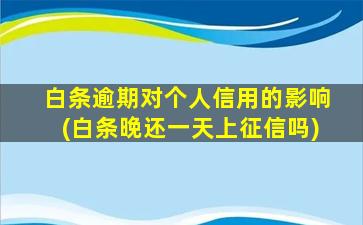 白条逾期对个人信用的影响
(白条晚还一天上征信吗)